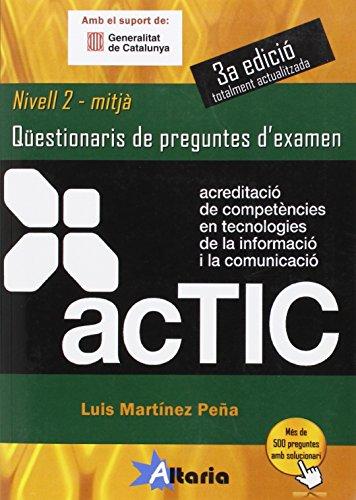 Amb el suport de:
Generalitat de Catalunya

3a edició
totalment actualitzada

Nivell 2 - mitjà

Qüestionaris de preguntes d'examen

acreditació de competències en tecnologies de la informació i la comunicació

acTIC

Luis Martínez Peña

Més de 500 preguntes amb solucionari

Altaria